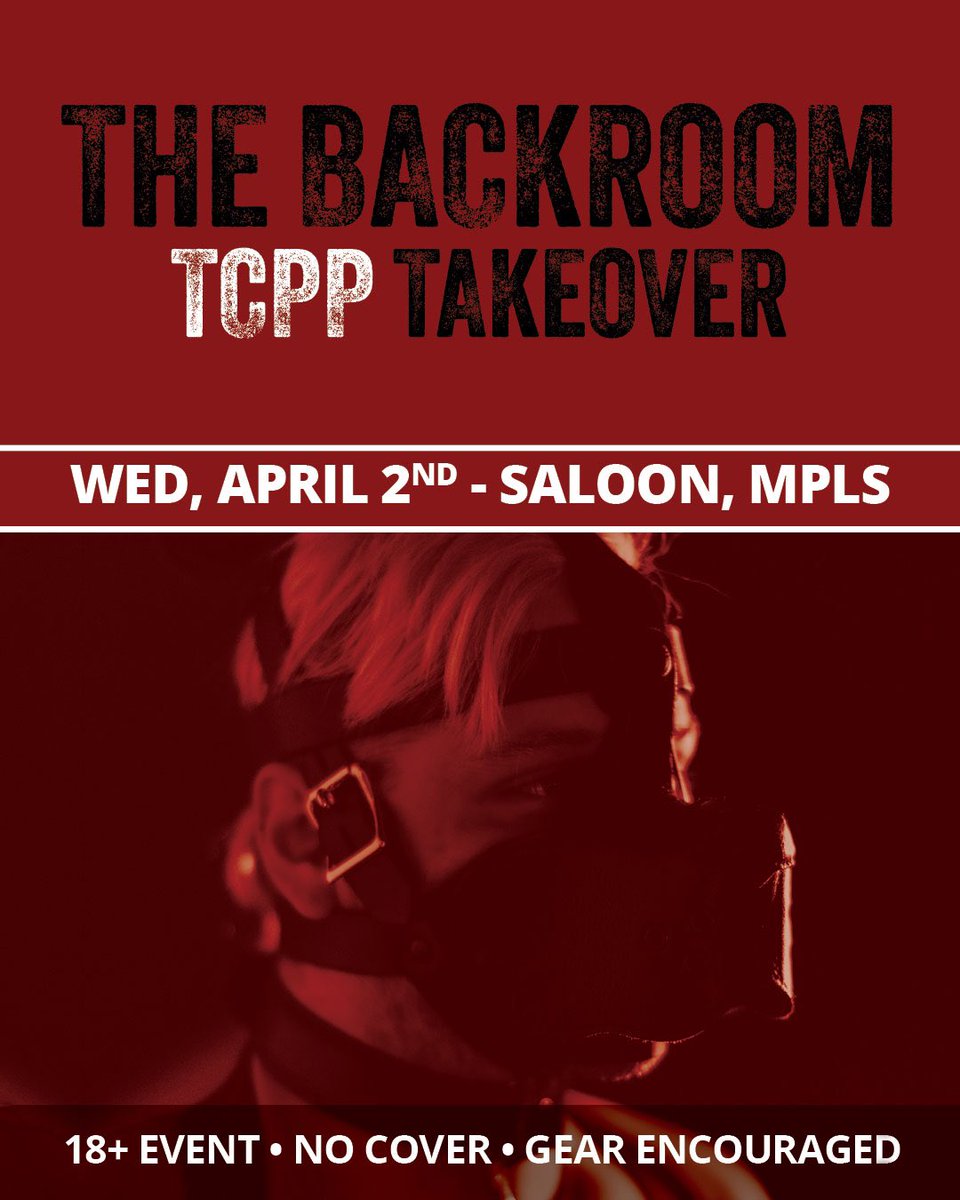 THE BACKROOM
TCPP TAKEOVER

WED, APRIL 2$^{ND}$ - SALOON, MPLS

18+ EVENT • NO COVER • GEAR ENCOURAGED